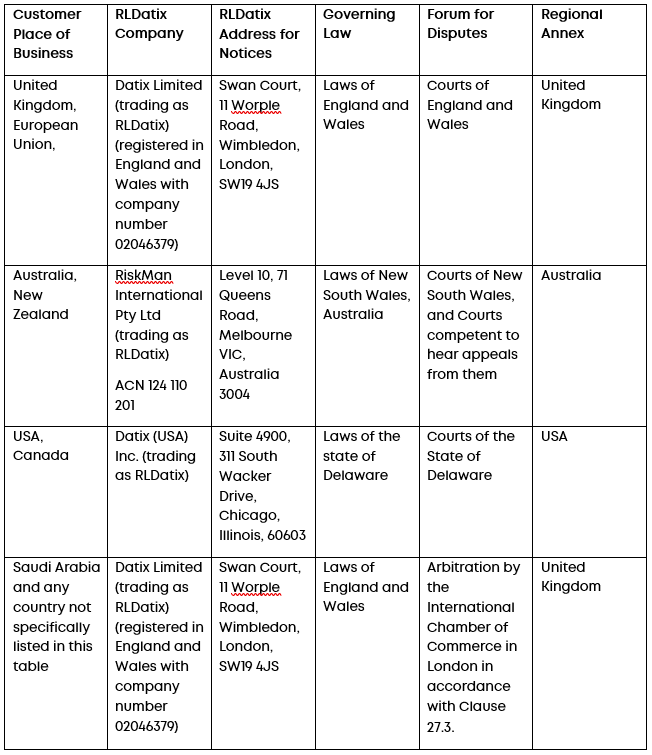 | Customer Place of Business | RLDatix Company | RLDatix Address for Notices | Governing Law | Forum for Disputes | Regional Annex |
|---|---|---|---|---|---|
| United Kingdom, European Union, | Datix Limited (trading as RLDatix) (registered in England and Wales with company number 02046379) | Swan Court, 11 Worple Road, Wimbledon, London, SW19 4JS | Laws of England and Wales | Courts of England and Wales | United Kingdom |
| Australia, New Zealand | RiskMan International Pty Ltd (trading as RLDatix) ACN 124 110 201 | Level 10, 71 Queens Road, Melbourne VIC, Australia 3004 | Laws of New South Wales, Australia | Courts of New South Wales, and Courts competent to hear appeals from them | Australia |
| USA, Canada | Datix (USA) Inc. (trading as RLDatix) | Suite 4900, 311 South Wacker Drive, Chicago, Illinois, 60603 | Laws of the state of Delaware | Courts of the State of Delaware | USA |
| Saudi Arabia and any country not specifically listed in this table | Datix Limited (trading as RLDatix) (registered in England and Wales with company number 02046379) | Swan Court, 11 Worple Road, Wimbledon, London, SW19 4JS | Laws of England and Wales | Arbitration by the International Chamber of Commerce in London in accordance with Clause 27.3. | United Kingdom |